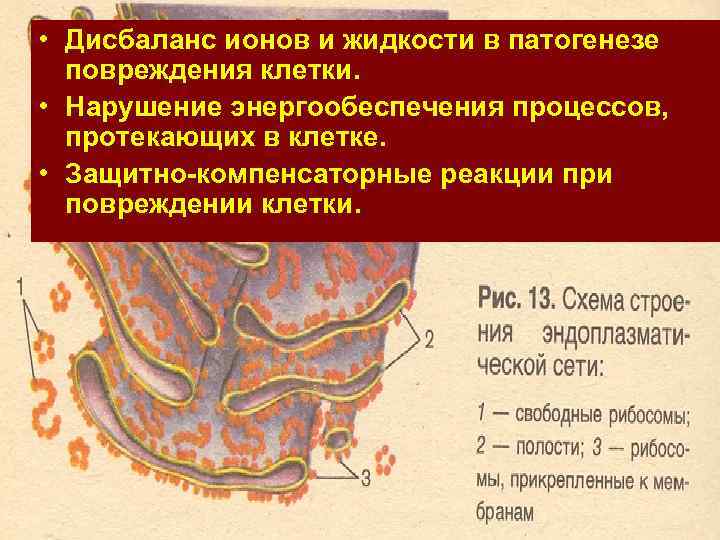 • Дисбаланс ионов и жидкости в патогенезе повреждения клетки.
• Нарушение энергообеспечения процессов, протекающих в клетке.
• Защитно-компенсаторные реакции при повреждении клетки.

1

2

3

Рис. 13. Схема строения эндоплазматической сети:

1 — свободные рибосомы; 2 — полости; 3 — рибосомы, прикрепленные к мембранам